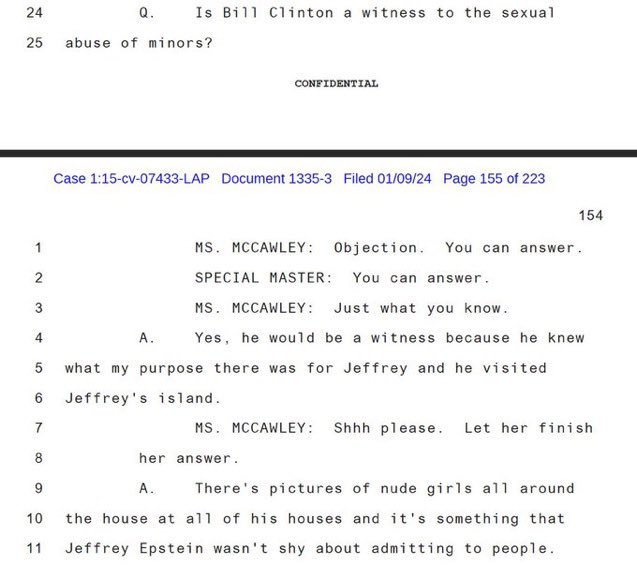 24 Q. Is Bill Clinton a witness to the sexual

25 abuse of minors?

CONFIDENTIAL

Case 1:15-cv-07433-LAP Document 1335-3 Filed 01/09/24 Page 155 of 223

154

1 MS. MCCAWLEY: Objection. You can answer.

2 SPECIAL MASTER: You can answer.

3 MS. MCCAWLEY: Just what you know.

4 A. Yes, he would be a witness because he knew

5 what my purpose there was for Jeffrey and he visited

6 Jeffrey's island.

7 MS. MCCAWLEY: Shhh please. Let her finish

8 her answer.

9 A. There's pictures of nude girls all around

10 the house at all of his houses and it's something that

11 Jeffrey Epstein wasn't shy about admitting to people.